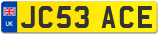 UK
JC53 ACE